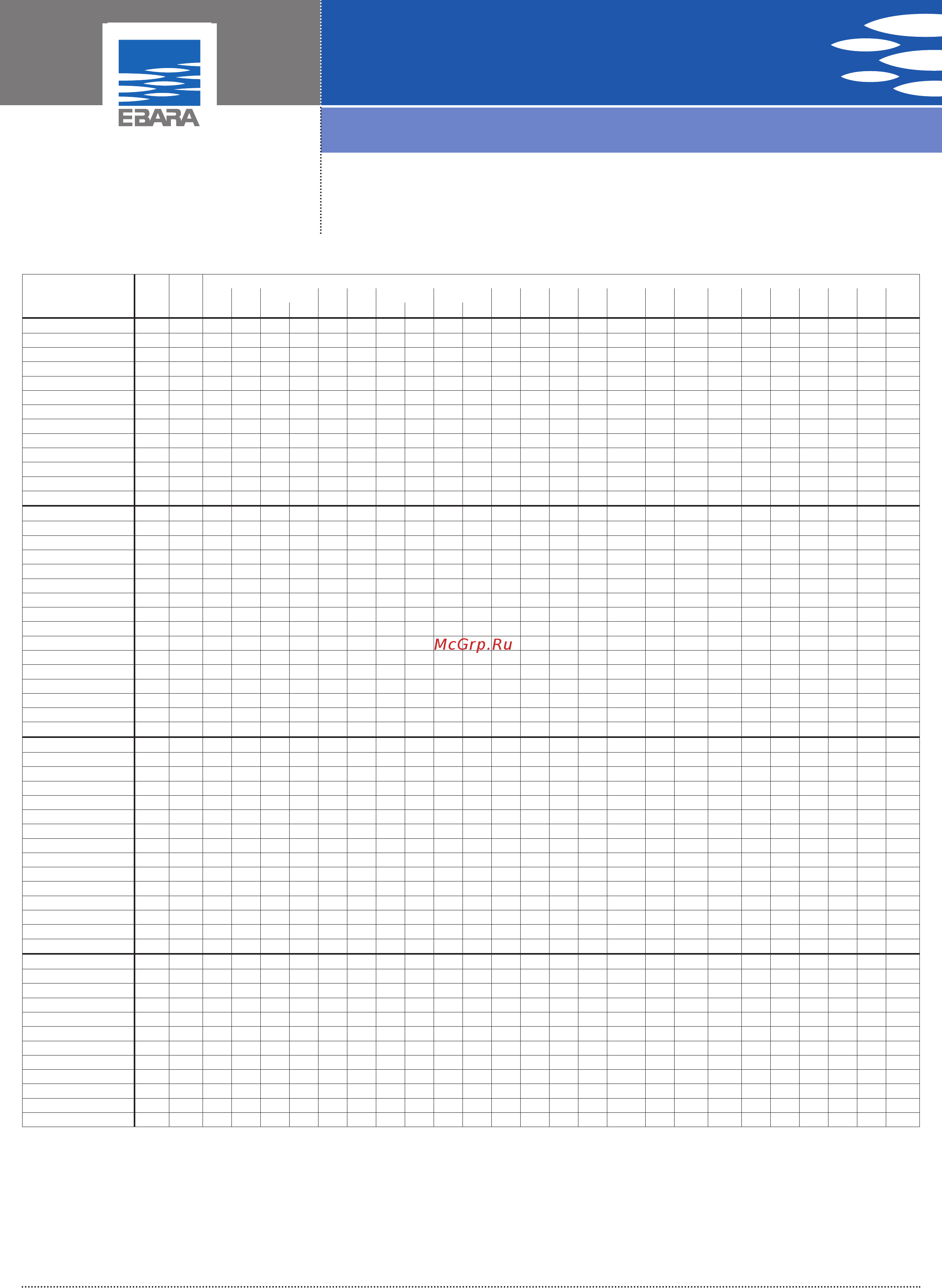 EBARA

McGrp.Ru